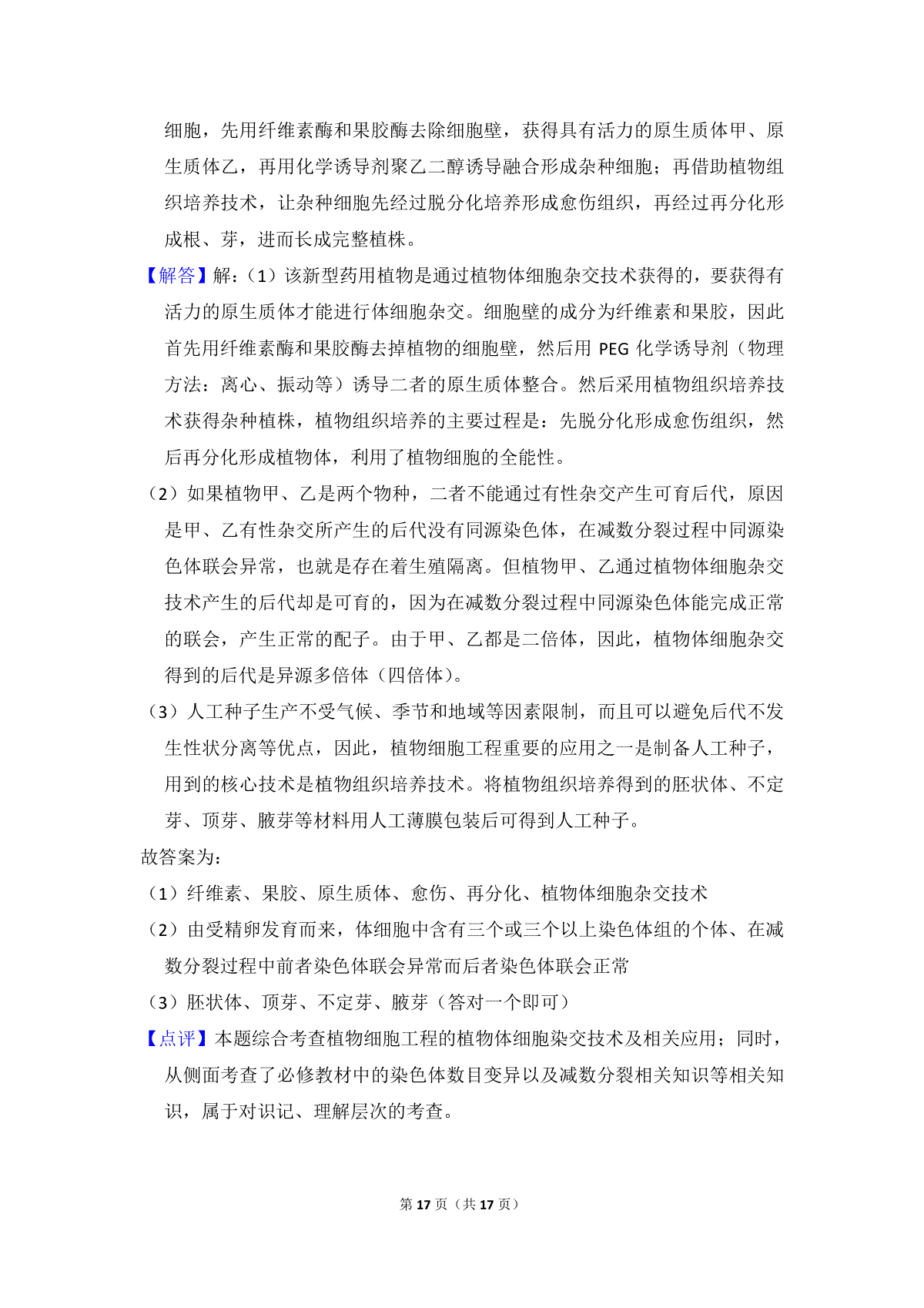 细胞，先用纤维素酶和果胶酶去除细胞壁，获得具有活力的原生质体甲、原生质体乙，再用化学诱导剂聚乙二醇诱导融合形成杂种细胞；再借助植物组织培养技术，让杂种细胞先经过脱分化培养形成愈伤组织，再经过再分化形成根、芽，进而长成完整植株。

【解答】解：（1）该新型药用植物是通过植物体细胞杂交技术获得的，要获得有活力的原生质体才能进行体细胞杂交。细胞壁的成分为纤维素和果胶，因此首先用纤维素酶和果胶酶去掉植物的细胞壁，然后用 PEG 化学诱导剂（物理方法：离心、振动等）诱导二者的原生质体整合。然后采用植物组织培养技术获得杂种植株，植物组织培养的主要过程是：先脱分化形成愈伤组织，然后再分化形成植物体，利用了植物细胞的全能性。

（2）如果植物甲、乙是两个物种，二者不能通过有性杂交产生可育后代，原因是甲、乙有性杂交所产生的后代没有同源染色体，在减数分裂过程中同源染色体联会异常，也就是存在着生殖隔离。但植物甲、乙通过植物体细胞杂交技术产生的后代却是可育的，因为在减数分裂过程中同源染色体能完成正常的联会，产生正常的配子。由于甲、乙都是二倍体，因此，植物体细胞杂交得到的后代是异源多倍体（四倍体）。

（3）人工种子生产不受气候、季节和地域等因素限制，而且可以避免后代不发生性状分离等优点，因此，植物细胞工程重要的应用之一是制备人工种子，用到的核心技术是植物组织培养技术。将植物组织培养得到的胚状体、不定芽、顶芽、腋芽等材料用人工薄膜包装后可得到人工种子。

故答案为：

（1）纤维素、果胶、原生质体、愈伤、再分化、植物体细胞杂交技术

（2）由受精卵发育而来，体细胞中含有三个或三个以上染色体组的个体、在减数分裂过程中前者染色体联会异常而后者染色体联会正常

（3）胚状体、顶芽、不定芽、腋芽（答对一个即可）

【点评】本题综合考查植物细胞工程的植物体细胞染交技术及相关应用；同时，从侧面考查了必修教材中的染色体数目变异以及减数分裂相关知识等相关知识，属于对识记、理解层次的考查。

第 17 页（共 17 页）